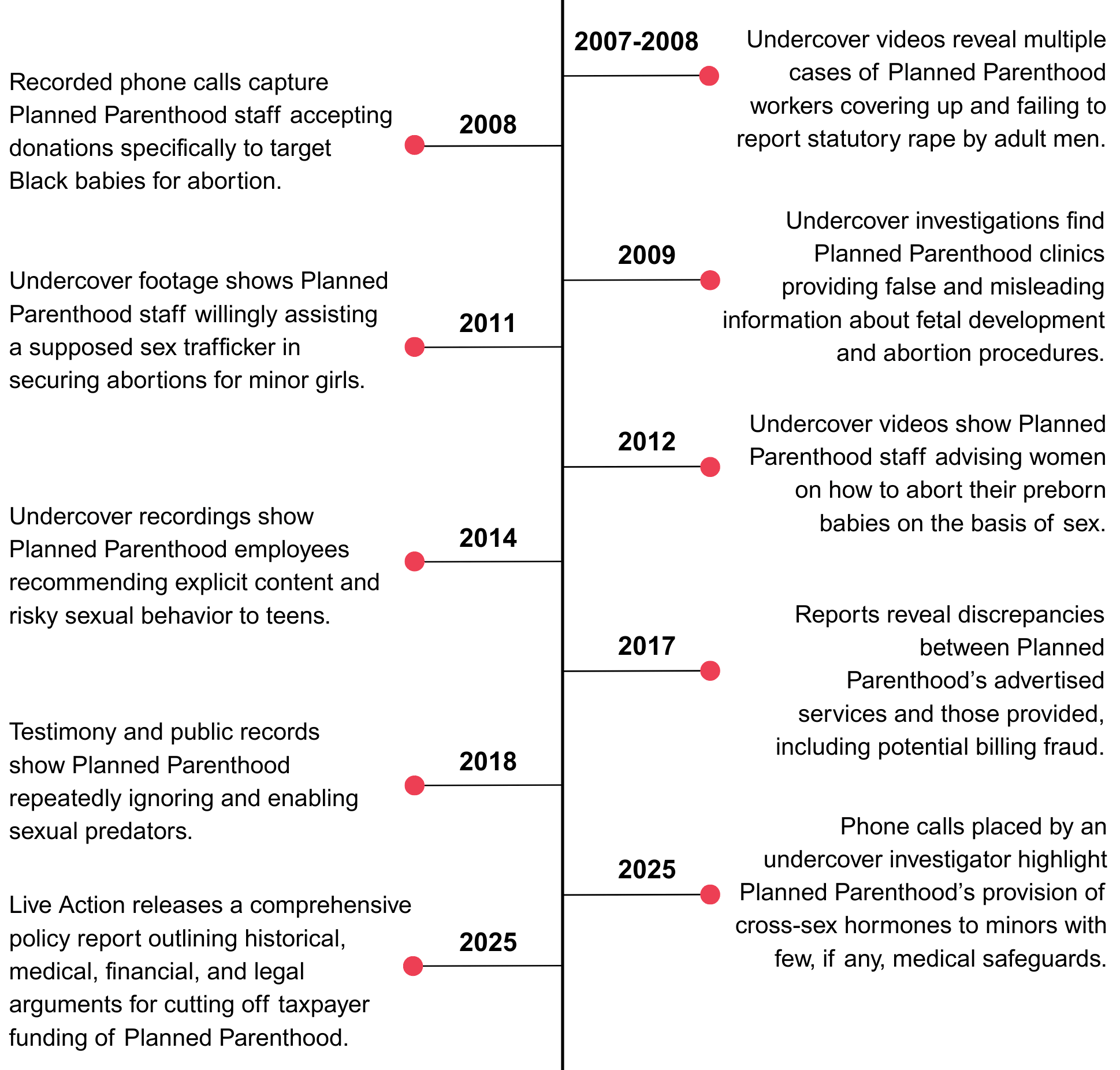 2007-2008
Undercover videos reveal multiple cases of Planned Parenthood workers covering up and failing to report statutory rape by adult men.

2008
Recorded phone calls capture Planned Parenthood staff accepting donations specifically to target Black babies for abortion.

2009
Undercover investigations find Planned Parenthood clinics providing false and misleading information about fetal development and abortion procedures.

2011
Undercover footage shows Planned Parenthood staff willingly assisting a supposed sex trafficker in securing abortions for minor girls.

2012
Undercover videos show Planned Parenthood staff advising women on how to abort their preborn babies on the basis of sex.

2014
Undercover recordings show Planned Parenthood employees recommending explicit content and risky sexual behavior to teens.

2017
Reports reveal discrepancies between Planned Parenthood's advertised services and those provided, including potential billing fraud.

2018
Testimony and public records show Planned Parenthood repeatedly ignoring and enabling sexual predators.

2025
Phone calls placed by an undercover investigator highlight Planned Parenthood's provision of cross-sex hormones to minors with few, if any, medical safeguards.

2025
Live Action releases a comprehensive policy report outlining historical, medical, financial, and legal arguments for cutting off taxpayer funding of Planned Parenthood.